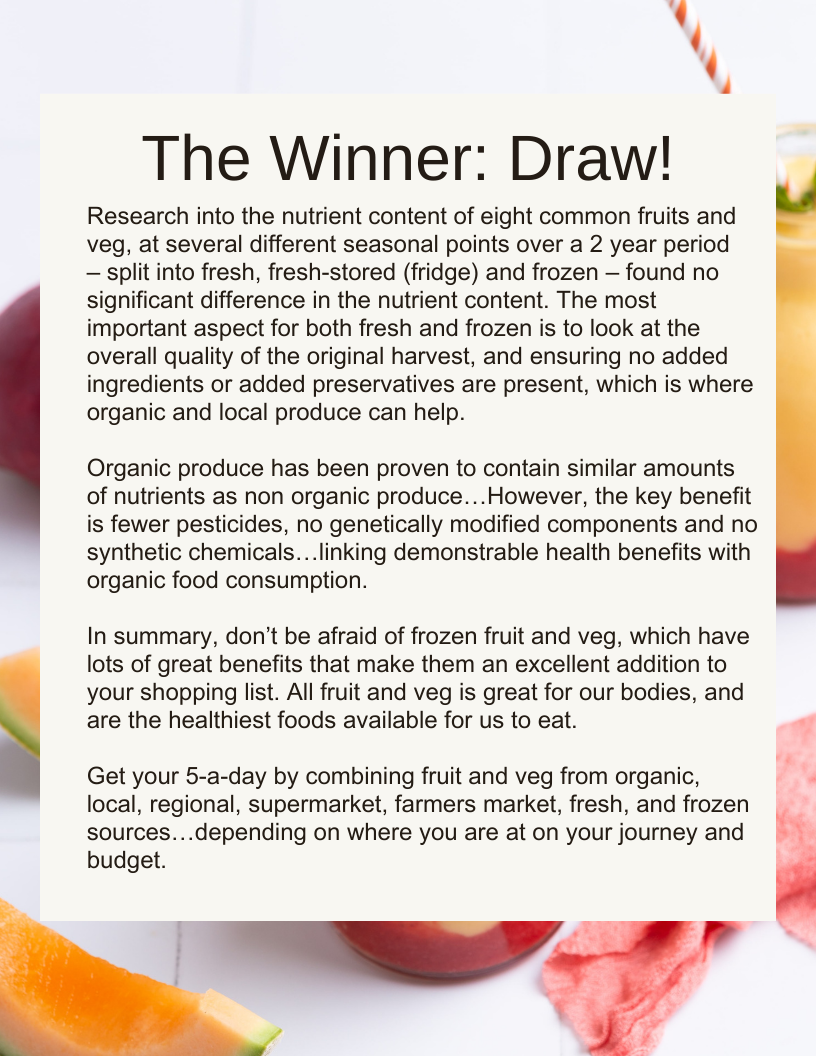 The Winner: Draw!

Research into the nutrient content of eight common fruits and veg, at several different seasonal points over a 2 year period – split into fresh, fresh-stored (fridge) and frozen – found no significant difference in the nutrient content. The most important aspect for both fresh and frozen is to look at the overall quality of the original harvest, and ensuring no added ingredients or added preservatives are present, which is where organic and local produce can help.

Organic produce has been proven to contain similar amounts of nutrients as non organic produce…However, the key benefit is fewer pesticides, no genetically modified components and no synthetic chemicals…linking demonstrable health benefits with organic food consumption.

In summary, don't be afraid of frozen fruit and veg, which have lots of great benefits that make them an excellent addition to your shopping list. All fruit and veg is great for our bodies, and are the healthiest foods available for us to eat.

Get your 5-a-day by combining fruit and veg from organic, local, regional, supermarket, farmers market, fresh, and frozen sources…depending on where you are at on your journey and budget.